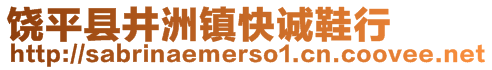 饶平县井洲镇快诚鞋行
http://sabrinaemerso1.cn.coovee.net